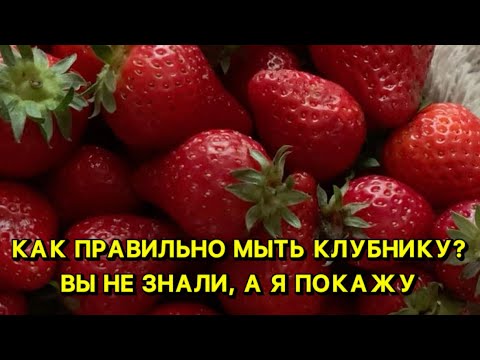 КАК ПРАВИЛЬНО МЫТЬ КЛУБНИКУ?
ВЫ НЕ ЗНАЛИ, А Я ПОКАЖУ